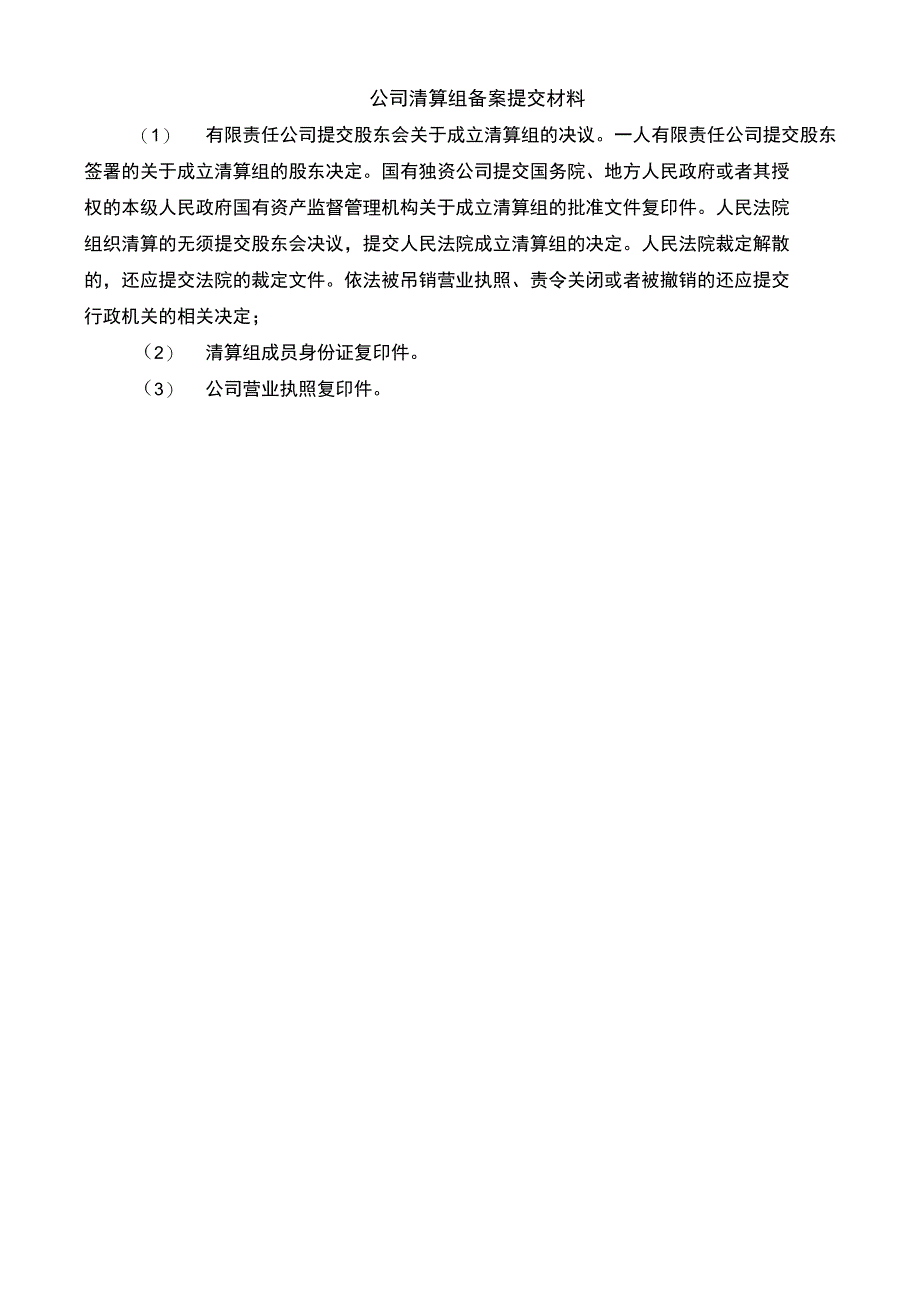 公司清算组备案提交材料

（1） 有限责任公司提交股东会关于成立清算组的决议。一人有限责任公司提交股东签署的关于成立清算组的股东决定。国有独资公司提交国务院、地方人民政府或者其授权的本级人民政府国有资产监督管理机构关于成立清算组的批准文件复印件。人民法院组织清算的无须提交股东会决议，提交人民法院成立清算组的决定。人民法院裁定解散的，还应提交法院的裁定文件。依法被吊销营业执照、责令关闭或者被撤销的还应提交行政机关的相关决定；

（2） 清算组成员身份证复印件。

（3） 公司营业执照复印件。